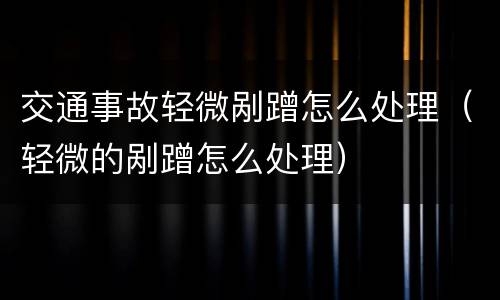 交通事故轻微剐蹭怎么处理（轻微的剐蹭怎么处理）